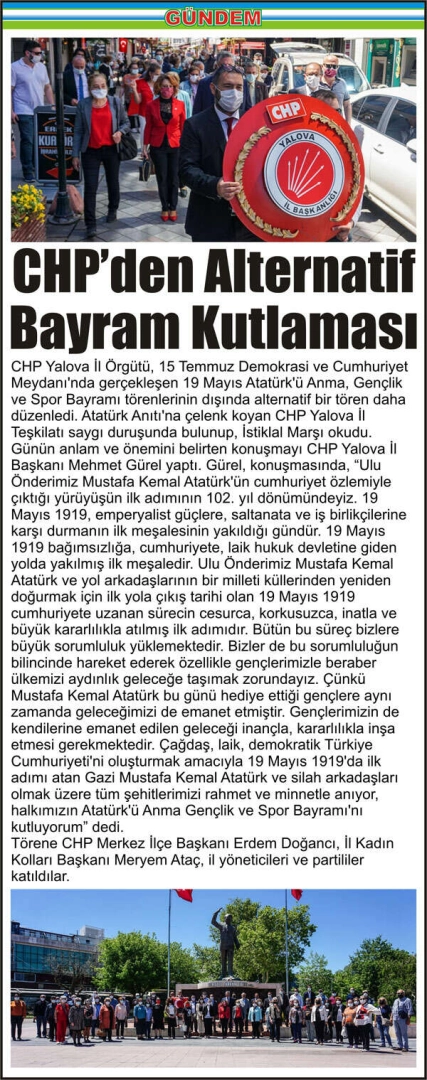 GÜNDEM

CHP
YALOVA
İL BAŞKANLIĞI

CHP'den Alternatif Bayram Kutlaması

CHP Yalova İl Örgütü, 15 Temmuz Demokrasi ve Cumhuriyet Meydanı'nda gerçekleşen 19 Mayıs Atatürk'ü Anma, Gençlik ve Spor Bayramı törenlerinin dışında alternatif bir tören daha düzenledi. Atatürk Anıtı'na çelenk koyan CHP Yalova İl Teşkilatı saygı duruşunda bulunup, İstiklal Marşı okudu. Günün anlam ve önemini belirten konuşmayı CHP Yalova İl Başkanı Mehmet Gürel yaptı. Gürel, konuşmasında, "Ulu Önderimiz Mustafa Kemal Atatürk'ün cumhuriyet özlemiyle çıktığı yürüyüşün ilk adımının 102. yıl dönümündeyiz. 19 Mayıs 1919, emperyalist güçlere, saltanata ve iş birlikçilerine karşı durmanın ilk meşalesinin yakıldığı gündür. 19 Mayıs 1919 bağımsızlığa, cumhuriyete, laik hukuk devletine giden yolda yakılmış ilk meşaledir. Ulu Önderimiz Mustafa Kemal Atatürk ve yol arkadaşlarının bir milleti küllerinden yeniden doğurmak için ilk yola çıkış tarihi olan 19 Mayıs 1919 cumhuriyete uzanan sürecin cesurca, korkusuzca, inatla ve büyük kararlılıkla atılmış ilk adımıdır. Bütün bu süreç bizlere büyük sorumluluk yüklemektedir. Bizler de bu sorumluluğun bilincinde hareket ederek özellikle gençlerimizle beraber ülkemizi aydınlık geleceğe taşımak zorundayız. Çünkü Mustafa Kemal Atatürk bu günü hediye ettiği gençlere aynı zamanda geleceğimizi de emanet etmiştir. Gençlerimizin de kendilerine emanet edilen geleceği inançla, kararlılıkla inşa etmesi gerekmektedir. Çağdaş, laik, demokratik Türkiye Cumhuriyeti'ni oluşturmak amacıyla 19 Mayıs 1919'da ilk adımı atan Gazi Mustafa Kemal Atatürk ve silah arkadaşları olmak üzere tüm şehitlerimizi rahmet ve minnetle anıyor, halkımızın Atatürk'ü Anma Gençlik ve Spor Bayramı'nı kutluyorum" dedi.
Törene CHP Merkez İlçe Başkanı Erdem Doğancı, İl Kadın Kolları Başkanı Meryem Ataç, il yöneticileri ve partililer katıldılar.